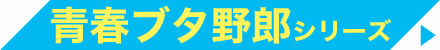 青春ブタ野郎シリーズ